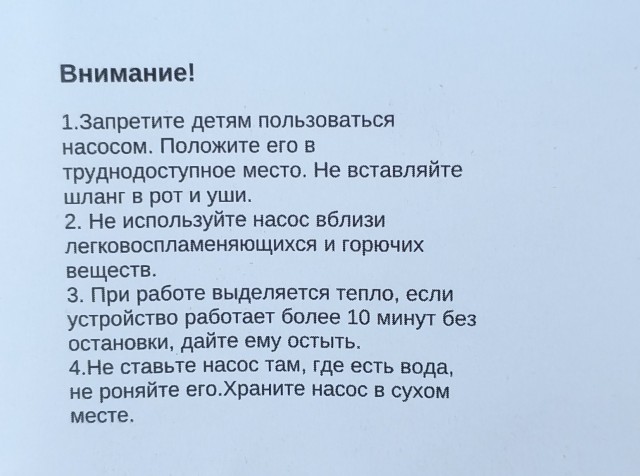 Внимание!

1.Запретите детям пользоваться насосом. Положите его в труднодоступное место. Не вставляйте шланг в рот и уши.
2. Не используйте насос вблизи легковоспламеняющихся и горючих веществ.
3. При работе выделяется тепло, если устройство работает более 10 минут без остановки, дайте ему остыть.
4.Не ставьте насос там, где есть вода, не роняйте его.Храните насос в сухом месте.